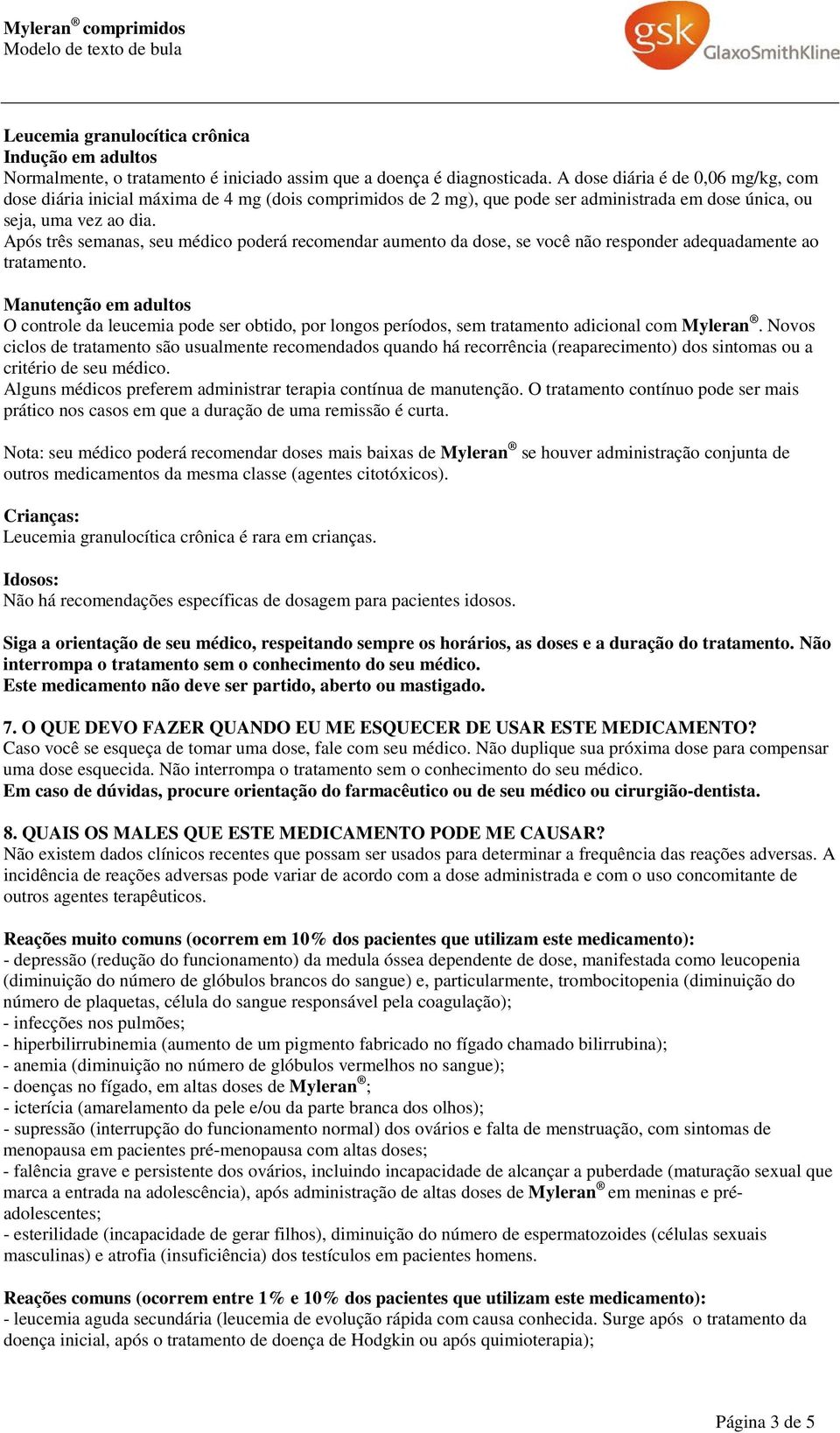 Myleran® comprimidos
Modelo de texto de bula

gsk GlaxoSmithKline

Leucemia granulocítica crônica
Indução em adultos
Normalmente, o tratamento é iniciado assim que a doença é diagnosticada. A dose diária é de 0,06 mg/kg, com dose diária inicial máxima de 4 mg (dois comprimidos de 2 mg), que pode ser administrada em dose única, ou seja, uma vez ao dia.
Após três semanas, seu médico poderá recomendar aumento da dose, se você não responder adequadamente ao tratamento.

Manutenção em adultos
O controle da leucemia pode ser obtido, por longos períodos, sem tratamento adicional com Myleran®. Novos ciclos de tratamento são usualmente recomendados quando há recorrência (reaparecimento) dos sintomas ou a critério de seu médico.
Alguns médicos preferem administrar terapia contínua de manutenção. O tratamento contínuo pode ser mais prático nos casos em que a duração de uma remissão é curta.

Nota: seu médico poderá recomendar doses mais baixas de Myleran® se houver administração conjunta de outros medicamentos da mesma classe (agentes citotóxicos).

Crianças:
Leucemia granulocítica crônica é rara em crianças.

Idosos:
Não há recomendações específicas de dosagem para pacientes idosos.

Siga a orientação de seu médico, respeitando sempre os horários, as doses e a duração do tratamento. Não interrompa o tratamento sem o conhecimento do seu médico.
Este medicamento não deve ser partido, aberto ou mastigado.

7. O QUE DEVO FAZER QUANDO EU ME ESQUECER DE USAR ESTE MEDICAMENTO?
Caso você se esqueça de tomar uma dose, fale com seu médico. Não duplique sua próxima dose para compensar uma dose esquecida. Não interrompa o tratamento sem o conhecimento do seu médico.
Em caso de dúvidas, procure orientação do farmacêutico ou de seu médico ou cirurgião-dentista.

8. QUAIS OS MALES QUE ESTE MEDICAMENTO PODE ME CAUSAR?
Não existem dados clínicos recentes que possam ser usados para determinar a frequência das reações adversas. A incidência de reações adversas pode variar de acordo com a dose administrada e com o uso concomitante de outros agentes terapêuticos.

Reações muito comuns (ocorrem em 10% dos pacientes que utilizam este medicamento):
- depressão (redução do funcionamento) da medula óssea dependente de dose, manifestada como leucopenia (diminuição do número de glóbulos brancos do sangue) e, particularmente, trombocitopenia (diminuição do número de plaquetas, célula do sangue responsável pela coagulação);
- infecções nos pulmões;
- hiperbilirrubinemia (aumento de um pigmento fabricado no fígado chamado bilirrubina);
- anemia (diminuição no número de glóbulos vermelhos no sangue);
- doenças no fígado, em altas doses de Myleran®;
- icterícia (amarelamento da pele e/ou da parte branca dos olhos);
- supressão (interrupção do funcionamento normal) dos ovários e falta de menstruação, com sintomas de menopausa em pacientes pré-menopausa com altas doses;
- falência grave e persistente dos ovários, incluindo incapacidade de alcançar a puberdade (maturação sexual que marca a entrada na adolescência), após administração de altas doses de Myleran® em meninas e pré-adolescentes;
- esterilidade (incapacidade de gerar filhos), diminuição do número de espermatozoides (células sexuais masculinas) e atrofia (insuficiência) dos testículos em pacientes homens.

Reações comuns (ocorrem entre 1% e 10% dos pacientes que utilizam este medicamento):
- leucemia aguda secundária (leucemia de evolução rápida com causa conhecida. Surge após o tratamento da doença inicial, após o tratamento de doença de Hodgkin ou após quimioterapia);

Página 3 de 5